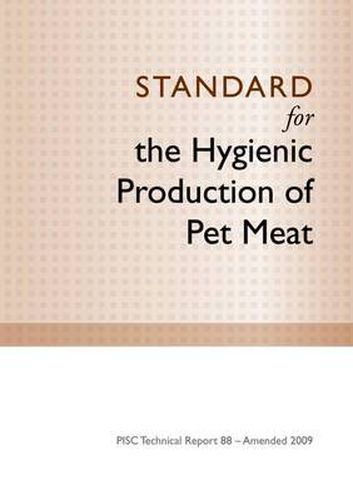 STANDARD
for
the Hygienic Production of Pet Meat

PISC Technical Report 88 – Amended 2009